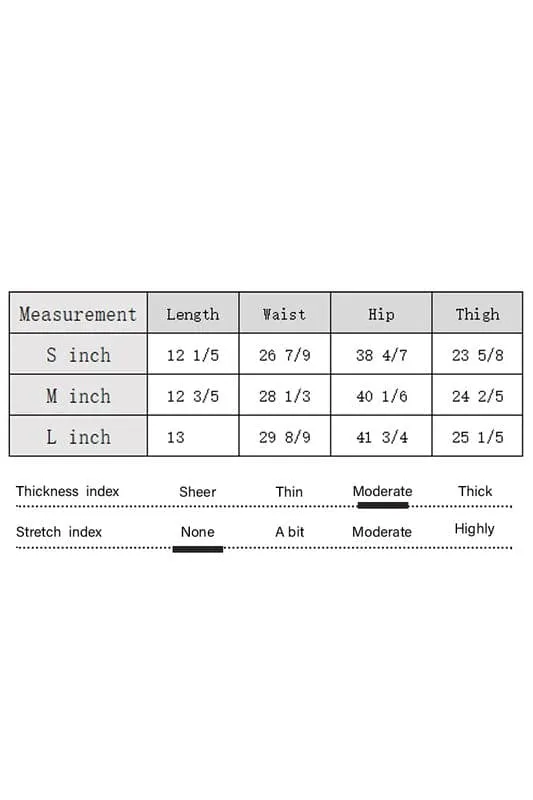 | Measurement | Length | Waist | Hip | Thigh |
|---|---|---|---|---|
| S inch | 12 1/5 | 26 7/9 | 38 4/7 | 23 5/8 |
| M inch | 12 3/5 | 28 1/3 | 40 1/6 | 24 2/5 |
| L inch | 13 | 29 8/9 | 41 3/4 | 25 1/5 |

Thickness index Sheer Thin Moderate Thick

Stretch index None A bit Moderate Highly